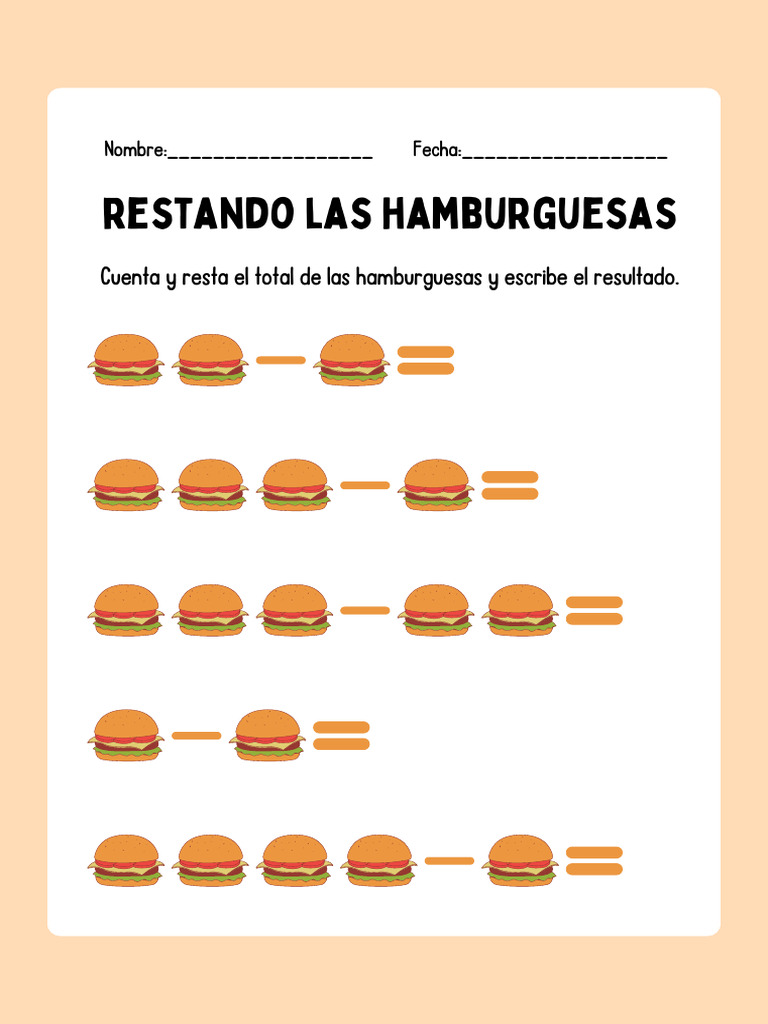 Nombre:__________________ Fecha:__________________

RESTANDO LAS HAMBURGUESAS

Cuenta y resta el total de las hamburguesas y escribe el resultado.